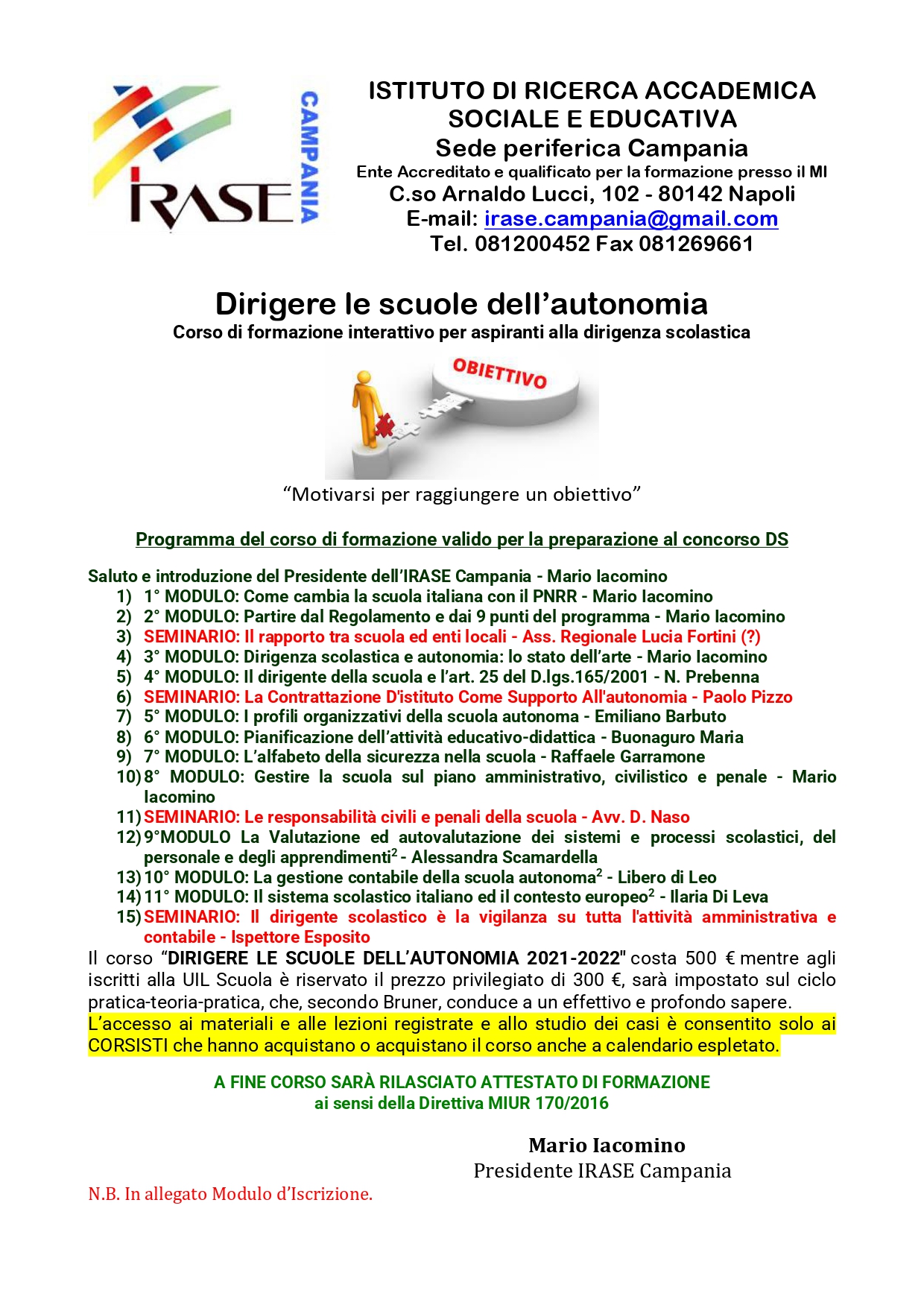 IRASE CAMPANIA

ISTITUTO DI RICERCA ACCADEMICA SOCIALE E EDUCATIVA
Sede periferica Campania
Ente Accreditato e qualificato per la formazione presso il MI
C.so Arnaldo Lucci, 102 - 80142 Napoli
E-mail: irase.campania@gmail.com
Tel. 081200452 Fax 081269661

Dirigere le scuole dell'autonomia
Corso di formazione interattivo per aspiranti alla dirigenza scolastica

OBIETTIVO

"Motivarsi per raggiungere un obiettivo"

Programma del corso di formazione valido per la preparazione al concorso DS

Saluto e introduzione del Presidente dell'IRASE Campania - Mario Iacomino
1) 1° MODULO: Come cambia la scuola italiana con il PNRR - Mario Iacomino
2) 2° MODULO: Partire dal Regolamento e dai 9 punti del programma - Mario Iacomino
3) SEMINARIO: Il rapporto tra scuola ed enti locali - Ass. Regionale Lucia Fortini (?)
4) 3° MODULO: Dirigenza scolastica e autonomia: lo stato dell'arte - Mario Iacomino
5) 4° MODULO: Il dirigente della scuola e l'art. 25 del D.lgs.165/2001 - N. Prebenna
6) SEMINARIO: La Contrattazione D'istituto Come Supporto All'autonomia - Paolo Pizzo
7) 5° MODULO: I profili organizzativi della scuola autonoma - Emiliano Barbuto
8) 6° MODULO: Pianificazione dell'attività educativo-didattica - Buonaguro Maria
9) 7° MODULO: L'alfabeto della sicurezza nella scuola - Raffaele Garramone
10) 8° MODULO: Gestire la scuola sul piano amministrativo, civilistico e penale - Mario Iacomino
11) SEMINARIO: Le responsabilità civili e penali della scuola - Avv. D. Naso
12) 9°MODULO La Valutazione ed autovalutazione dei sistemi e processi scolastici, del personale e degli apprendimenti$^2$ - Alessandra Scamardella
13) 10° MODULO: La gestione contabile della scuola autonoma$^2$ - Libero di Leo
14) 11° MODULO: Il sistema scolastico italiano ed il contesto europeo$^2$ - Ilaria Di Leva
15) SEMINARIO: Il dirigente scolastico è la vigilanza su tutta l'attività amministrativa e contabile - Ispettore Esposito

Il corso "DIRIGERE LE SCUOLE DELL'AUTONOMIA 2021-2022" costa 500 € mentre agli iscritti alla UIL Scuola è riservato il prezzo privilegiato di 300 €, sarà impostato sul ciclo pratica-teoria-pratica, che, secondo Bruner, conduce a un effettivo e profondo sapere.
L'accesso ai materiali e alle lezioni registrate e allo studio dei casi è consentito solo ai CORSISTI che hanno acquistano o acquistano il corso anche a calendario espletato.

A FINE CORSO SARÀ RILASCIATO ATTESTATO DI FORMAZIONE
ai sensi della Direttiva MIUR 170/2016

Mario Iacomino
Presidente IRASE Campania

N.B. In allegato Modulo d'Iscrizione.